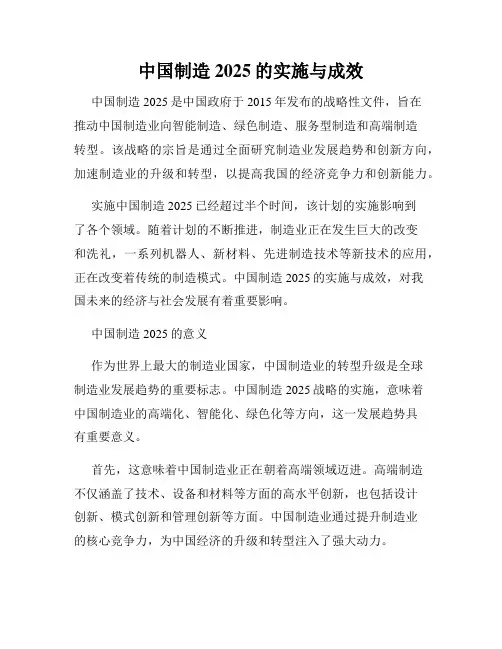 中国制造 2025 的实施与成效

中国制造 2025 是中国政府于 2015 年发布的战略性文件，旨在推动中国制造业向智能制造、绿色制造、服务型制造和高端制造转型。该战略的宗旨是通过全面研究制造业发展趋势和创新方向，加速制造业的升级和转型，以提高我国的经济竞争力和创新能力。

实施中国制造 2025 已经超过半个时间，该计划的实施影响到了各个领域。随着计划的不断推进，制造业正在发生巨大的改变和洗礼，一系列机器人、新材料、先进制造技术等新技术的应用，正在改变着传统的制造模式。中国制造 2025 的实施与成效，对我国未来的经济与社会发展有着重要影响。

中国制造 2025 的意义

作为世界上最大的制造业国家，中国制造业的转型升级是全球制造业发展趋势的重要标志。中国制造 2025 战略的实施，意味着中国制造业的高端化、智能化、绿色化等方向，这一发展趋势具有重要意义。

首先，这意味着中国制造业正在朝着高端领域迈进。高端制造不仅涵盖了技术、设备和材料等方面的高水平创新，也包括设计创新、模式创新和管理创新等方面。中国制造业通过提升制造业的核心竞争力，为中国经济的升级和转型注入了强大动力。